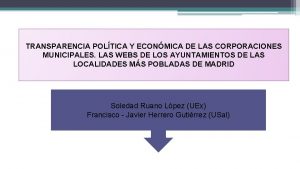 TRANSPARENCIA POLÍTICA Y ECONÓMICA DE LAS CORPORACIONES MUNICIPALES. LAS WEBS DE LOS AYUNTAMIENTOS DE LAS LOCALIDADES MÁS POBLADAS DE MADRID

Soledad Ruano López (UEx)
Francisco - Javier Herrero Gutiérrez (USal)